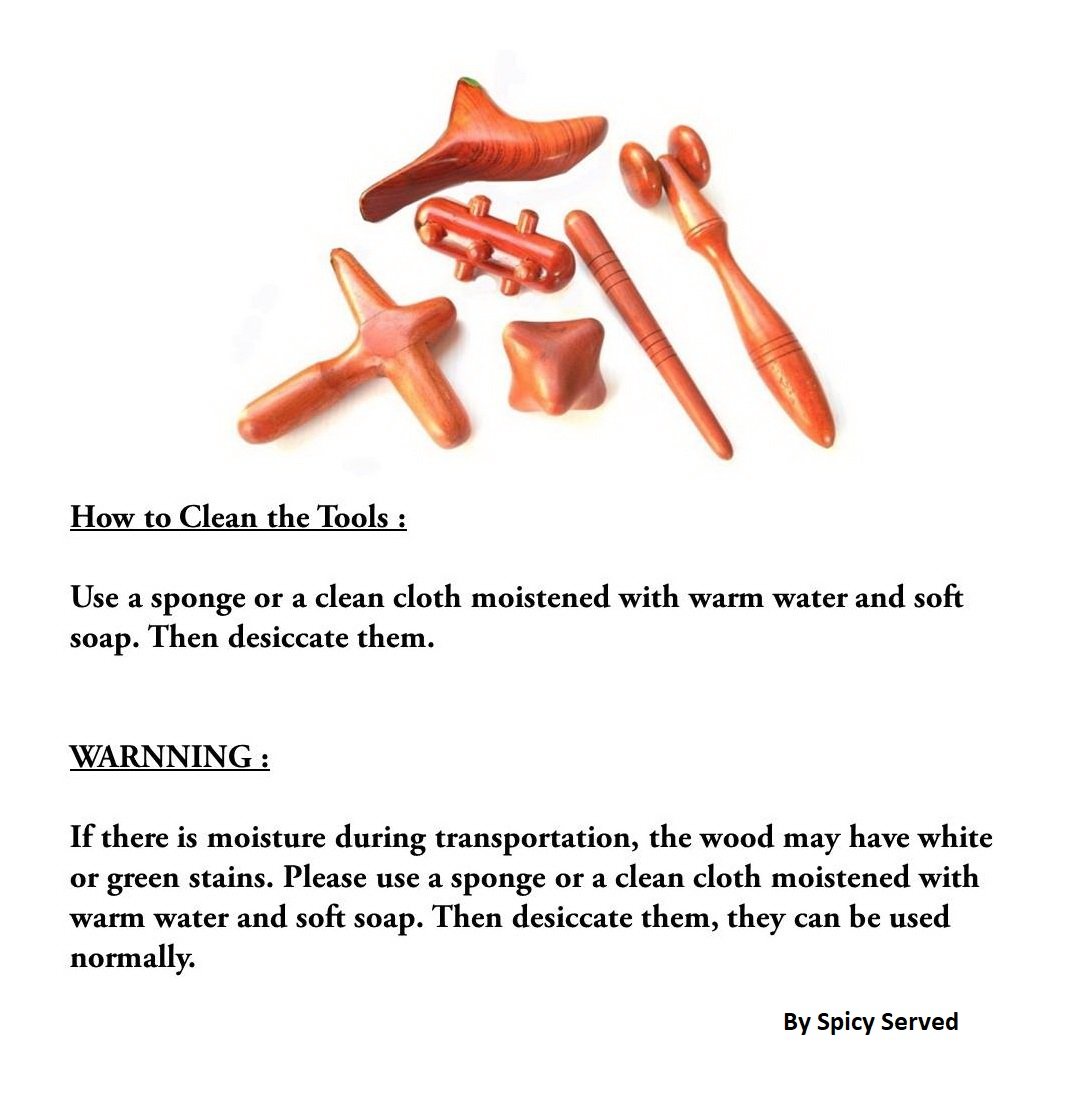 How to Clean the Tools :

Use a sponge or a clean cloth moistened with warm water and soft soap. Then desiccate them.

WARNNING :

If there is moisture during transportation, the wood may have white or green stains. Please use a sponge or a clean cloth moistened with warm water and soft soap. Then desiccate them, they can be used normally.

By Spicy Served